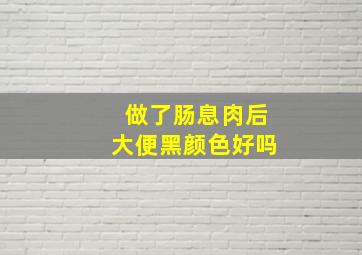 做了肠息肉后
大便黑颜色好吗